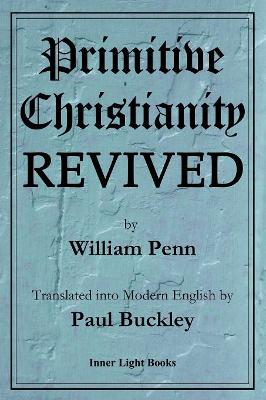 Primitive Christianity REVIVED

by

William Penn

Translated into Modern English by

Paul Buckley

Inner Light Books